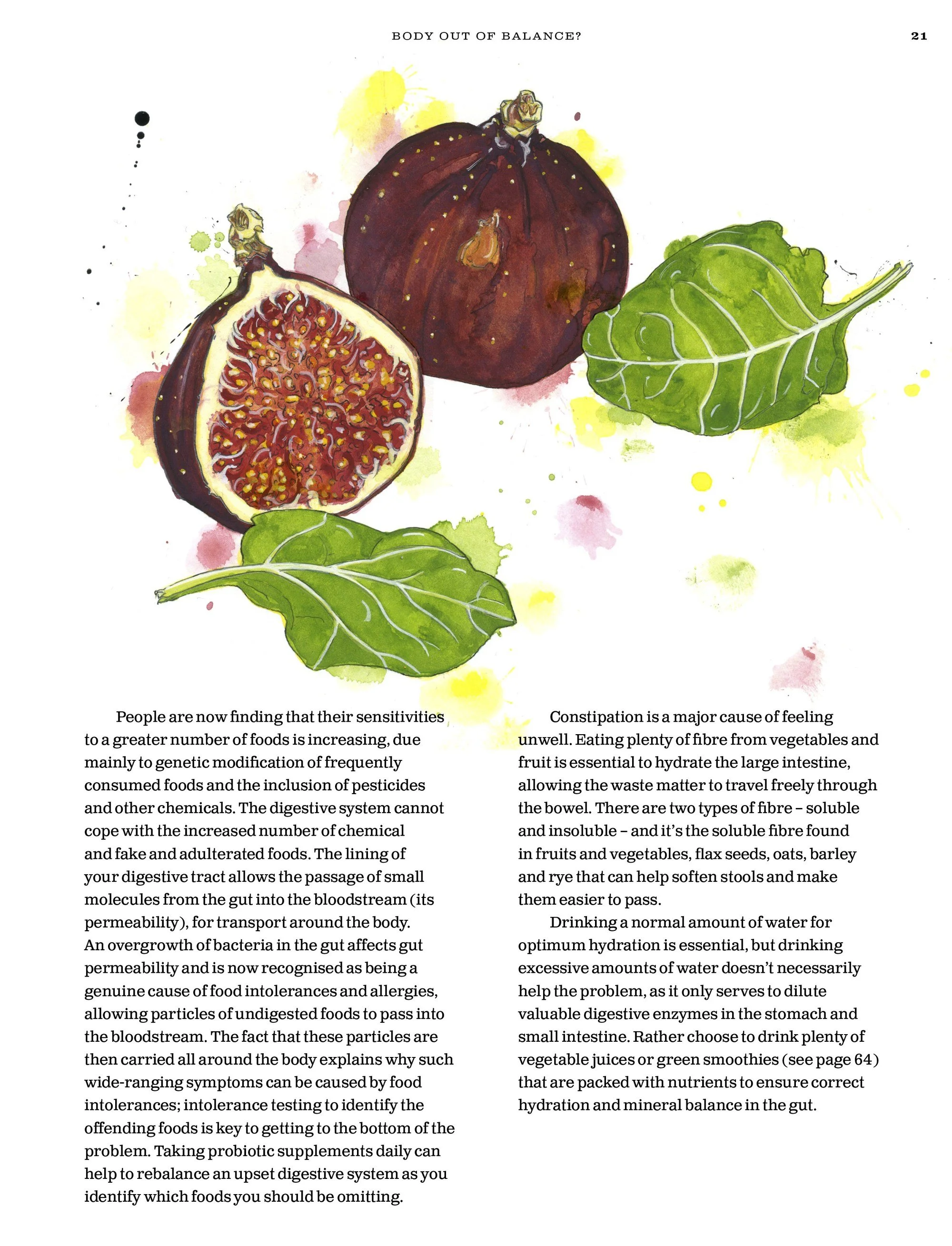 BODY OUT OF BALANCE?

21

People are now finding that their sensitivities to a greater number of foods is increasing, due mainly to genetic modification of frequently consumed foods and the inclusion of pesticides and other chemicals. The digestive system cannot cope with the increased number of chemical and fake and adulterated foods. The lining of your digestive tract allows the passage of small molecules from the gut into the bloodstream (its permeability), for transport around the body. An overgrowth of bacteria in the gut affects gut permeability and is now recognised as being a genuine cause of food intolerances and allergies, allowing particles of undigested foods to pass into the bloodstream. The fact that these particles are then carried all around the body explains why such wide-ranging symptoms can be caused by food intolerances; intolerance testing to identify the offending foods is key to getting to the bottom of the problem. Taking probiotic supplements daily can help to rebalance an upset digestive system as you identify which foods you should be omitting.

Constipation is a major cause of feeling unwell. Eating plenty of fibre from vegetables and fruit is essential to hydrate the large intestine, allowing the waste matter to travel freely through the bowel. There are two types of fibre – soluble and insoluble – and it's the soluble fibre found in fruits and vegetables, flax seeds, oats, barley and rye that can help soften stools and make them easier to pass.

Drinking a normal amount of water for optimum hydration is essential, but drinking excessive amounts of water doesn't necessarily help the problem, as it only serves to dilute valuable digestive enzymes in the stomach and small intestine. Rather choose to drink plenty of vegetable juices or green smoothies (see page 64) that are packed with nutrients to ensure correct hydration and mineral balance in the gut.